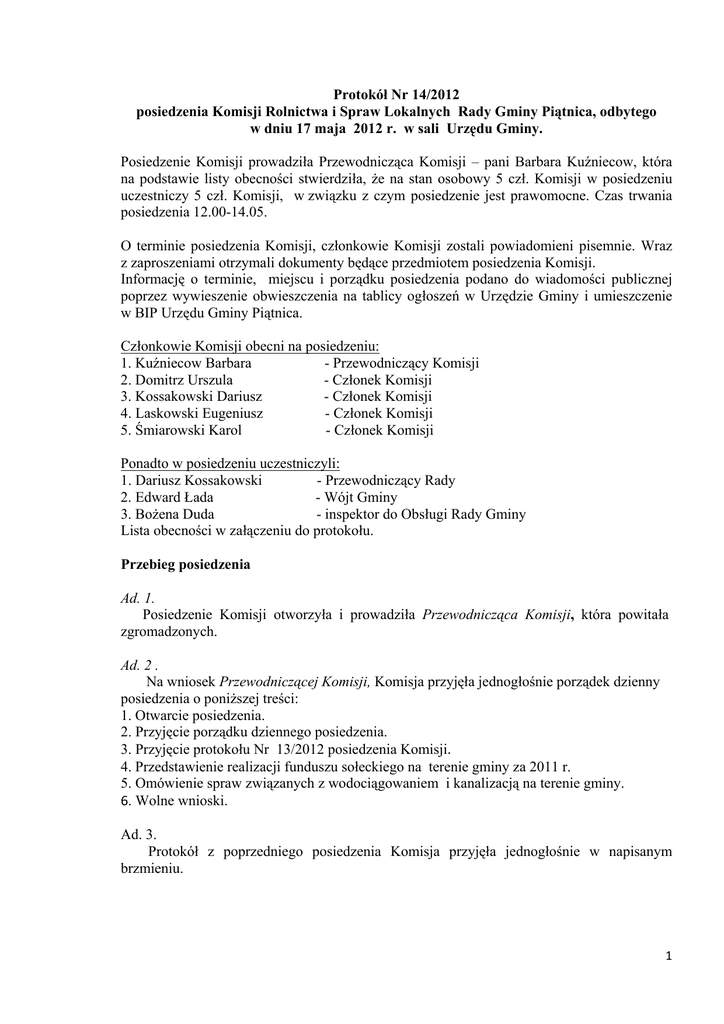 Protokół Nr 14/2012
posiedzenia Komisji Rolnictwa i Spraw Lokalnych Rady Gminy Piątnica, odbytego w dniu 17 maja 2012 r. w sali Urzędu Gminy.

Posiedzenie Komisji prowadziła Przewodnicząca Komisji – pani Barbara Kuźniecow, która na podstawie listy obecności stwierdziła, że na stan osobowy 5 czł. Komisji w posiedzeniu uczestniczy 5 czł. Komisji, w związku z czym posiedzenie jest prawomocne. Czas trwania posiedzenia 12.00-14.05.

O terminie posiedzenia Komisji, członkowie Komisji zostali powiadomieni pisemnie. Wraz z zaproszeniami otrzymali dokumenty będące przedmiotem posiedzenia Komisji.
Informację o terminie, miejscu i porządku posiedzenia podano do wiadomości publicznej poprzez wywieszenie obwieszczenia na tablicy ogłoszeń w Urzędzie Gminy i umieszczenie w BIP Urzędu Gminy Piątnica.

Członkowie Komisji obecni na posiedzeniu:
1. Kuźniecow Barbara - Przewodniczący Komisji
2. Domitrz Urszula - Członek Komisji
3. Kossakowski Dariusz - Członek Komisji
4. Laskowski Eugeniusz - Członek Komisji
5. Śmiarowski Karol - Członek Komisji

Ponadto w posiedzeniu uczestniczyli:
1. Dariusz Kossakowski - Przewodniczący Rady
2. Edward Łada - Wójt Gminy
3. Bożena Duda - inspektor do Obsługi Rady Gminy
Lista obecności w załączeniu do protokołu.

Przebieg posiedzenia

Ad. 1.
Posiedzenie Komisji otworzyła i prowadziła Przewodnicząca Komisji, która powitała zgromadzonych.

Ad. 2 .
Na wniosek Przewodniczącej Komisji, Komisja przyjęła jednogłośnie porządek dzienny posiedzenia o poniższej treści:
1. Otwarcie posiedzenia.
2. Przyjęcie porządku dziennego posiedzenia.
3. Przyjęcie protokołu Nr 13/2012 posiedzenia Komisji.
4. Przedstawienie realizacji funduszu sołeckiego na terenie gminy za 2011 r.
5. Omówienie spraw związanych z wodociągowaniem i kanalizacją na terenie gminy.
6. Wolne wnioski.

Ad. 3.
Protokół z poprzedniego posiedzenia Komisja przyjęła jednogłośnie w napisanym brzmieniu.

1